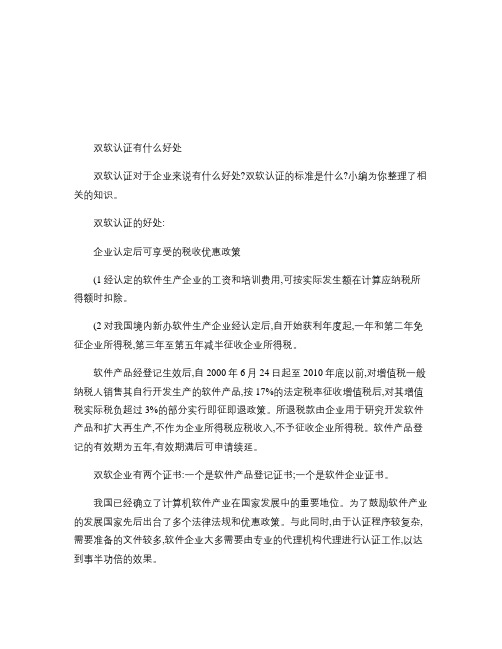 双软认证有什么好处

双软认证对于企业来说有什么好处?双软认证的标准是什么?小编为你整理了相关的知识。

双软认证的好处:

企业认定后可享受的税收优惠政策

(1 经认定的软件生产企业的工资和培训费用,可按实际发生额在计算应纳税所得额时扣除。

(2 对我国境内新办软件生产企业经认定后,自开始获利年度起,一年和第二年免征企业所得税,第三年至第五年减半征收企业所得税。

软件产品经登记生效后,自 2000 年 6 月 24 日起至 2010 年底以前,对增值税一般纳税人销售其自行开发生产的软件产品,按 17%的法定税率征收增值税后,对其增值税实际税负超过 3%的部分实行即征即退政策。所退税款由企业用于研究开发软件产品和扩大再生产,不作为企业所得税应税收入,不予征收企业所得税。软件产品登记的有效期为五年,有效期满后可申请续延。

双软企业有两个证书:一个是软件产品登记证书;一个是软件企业证书。

我国已经确立了计算机软件产业在国家发展中的重要地位。为了鼓励软件产业的发展国家先后出台了多个法律法规和优惠政策。与此同时,由于认证程序较复杂,需要准备的文件较多,软件企业大多需要由专业的代理机构代理进行认证工作,以达到事半功倍的效果。